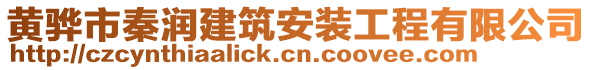 黄骅市秦润建筑安装工程有限公司
http://czcynthiaalick.cn.coovee.com